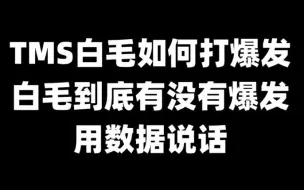 TMS白毛如何打爆发
白毛到底有没有爆发
用数据说话